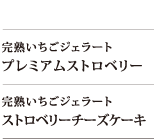 完熟いちごジェラート
プレミアムストロベリー

完熟いちごジェラート
ストロベリーチーズケーキ